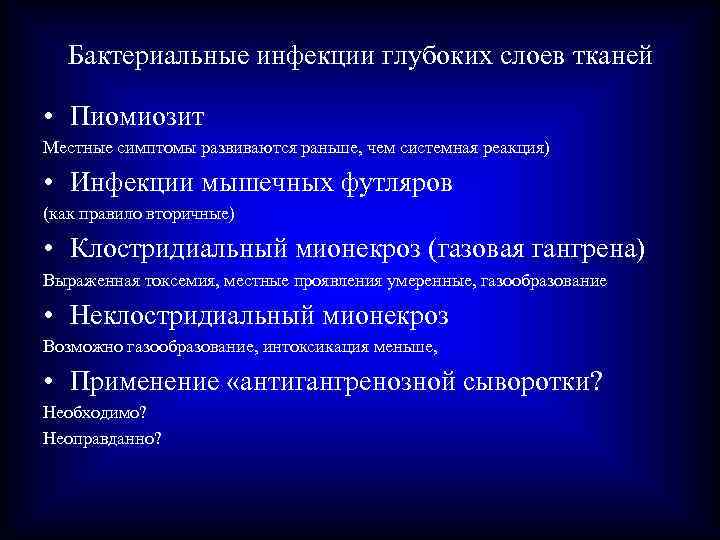 Бактериальные инфекции глубоких слоев тканей

• Пиомиозит

Местные симптомы развиваются раньше, чем системная реакция)

• Инфекции мышечных футляров

(как правило вторичные)

• Клостридиальный мионекроз (газовая гангрена)

Выраженная токсемия, местные проявления умеренные, газообразование

• Неклостридиальный мионекроз

Возможно газообразование, интоксикация меньше,

• Применение «антигангренозной сыворотки?

Необходимо?

Неоправданно?